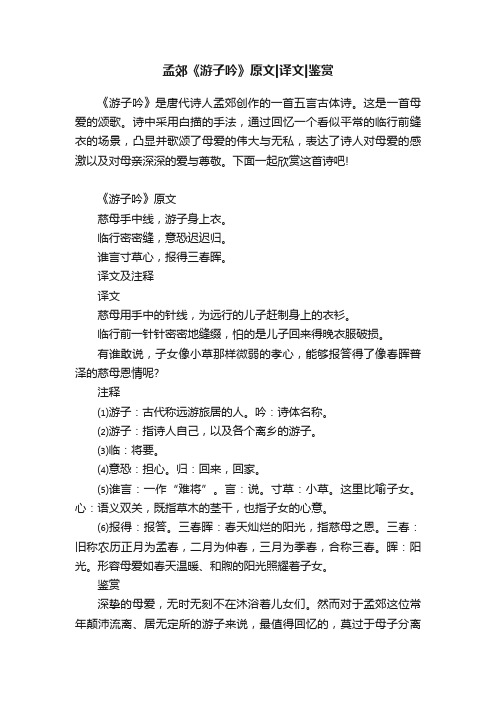 孟郊《游子吟》原文|译文|鉴赏

《游子吟》是唐代诗人孟郊创作的一首五言古体诗。这是一首母爱的颂歌。诗中采用白描的手法，通过回忆一个看似平常的临行前缝衣的场景，凸显并歌颂了母爱的伟大与无私，表达了诗人对母爱的感激以及对母亲深深的爱与尊敬。下面一起欣赏这首诗吧!

《游子吟》原文

慈母手中线，游子身上衣。

临行密密缝，意恐迟迟归。

谁言寸草心，报得三春晖。

译文及注释

译文

慈母用手中的针线，为远行的儿子赶制身上的衣衫。

临行前一针针密密地缝缀，怕的是儿子回来得晚衣服破损。

有谁敢说，子女像小草那样微弱的孝心，能够报答得了像春晖普泽的慈母恩情呢?

注释

(1)游子：古代称远游旅居的人。吟：诗体名称。

(2)游子：指诗人自己，以及各个离乡的游子。

(3)临：将要。

(4)意恐：担心。归：回来，回家。

(5)谁言：一作“难将”。言：说。寸草：小草。这里比喻子女。心：语义双关，既指草木的茎干，也指子女的心意。

(6)报得：报答。三春晖：春天灿烂的阳光，指慈母之恩。三春：旧称农历正月为孟春，二月为仲春，三月为季春，合称三春。晖：阳光。形容母爱如春天温暖、和煦的阳光照耀着子女。

鉴赏

深挚的母爱，无时无刻不在沐浴着儿女们。然而对于孟郊这位常年颠沛流离、居无定所的游子来说，最值得回忆的，莫过于母子分离